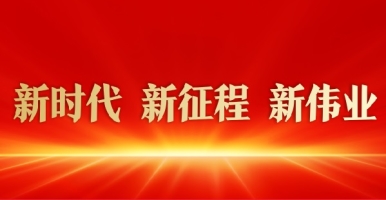 新时代 新征程 新伟业